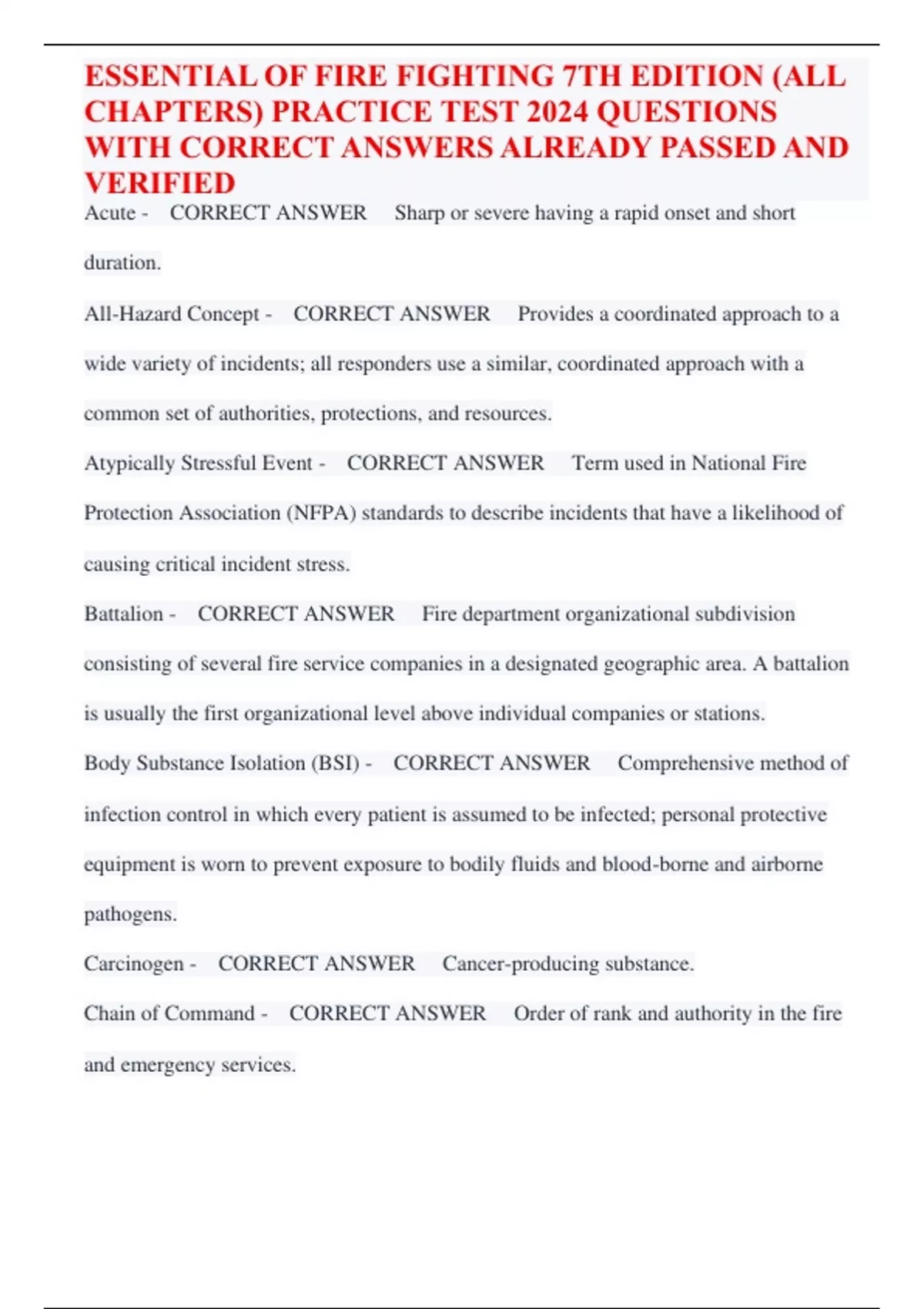 ESSENTIAL OF FIRE FIGHTING 7TH EDITION (ALL CHAPTERS) PRACTICE TEST 2024 QUESTIONS WITH CORRECT ANSWERS ALREADY PASSED AND VERIFIED

Acute - CORRECT ANSWER Sharp or severe having a rapid onset and short duration.

All-Hazard Concept - CORRECT ANSWER Provides a coordinated approach to a wide variety of incidents; all responders use a similar, coordinated approach with a common set of authorities, protections, and resources.

Atypically Stressful Event - CORRECT ANSWER Term used in National Fire Protection Association (NFPA) standards to describe incidents that have a likelihood of causing critical incident stress.

Battalion - CORRECT ANSWER Fire department organizational subdivision consisting of several fire service companies in a designated geographic area. A battalion is usually the first organizational level above individual companies or stations.

Body Substance Isolation (BSI) - CORRECT ANSWER Comprehensive method of infection control in which every patient is assumed to be infected; personal protective equipment is worn to prevent exposure to bodily fluids and blood-borne and airborne pathogens.

Carcinogen - CORRECT ANSWER Cancer-producing substance.

Chain of Command - CORRECT ANSWER Order of rank and authority in the fire and emergency services.